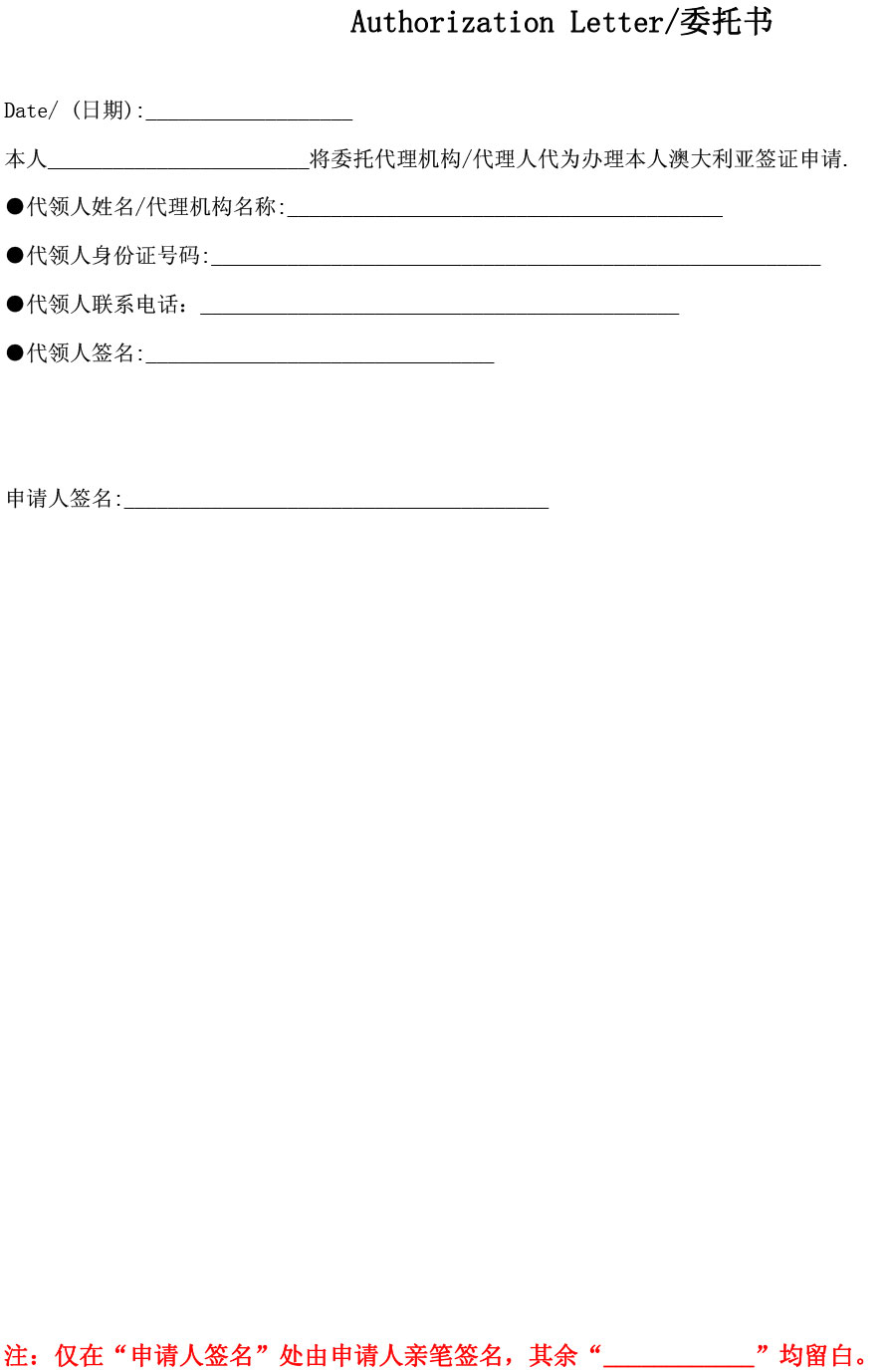 Authorization Letter/委托书

Date/ (日期):___________________

本人________________________将委托代理机构/代理人代为办理本人澳大利亚签证申请.

●代领人姓名/代理机构名称:________________________________________

●代领人身份证号码:________________________________________________________

●代领人联系电话：____________________________________________

●代领人签名:________________________________

申请人签名:_______________________________________

注：仅在“申请人签名”处由申请人亲笔签名，其余“____________”均留白。